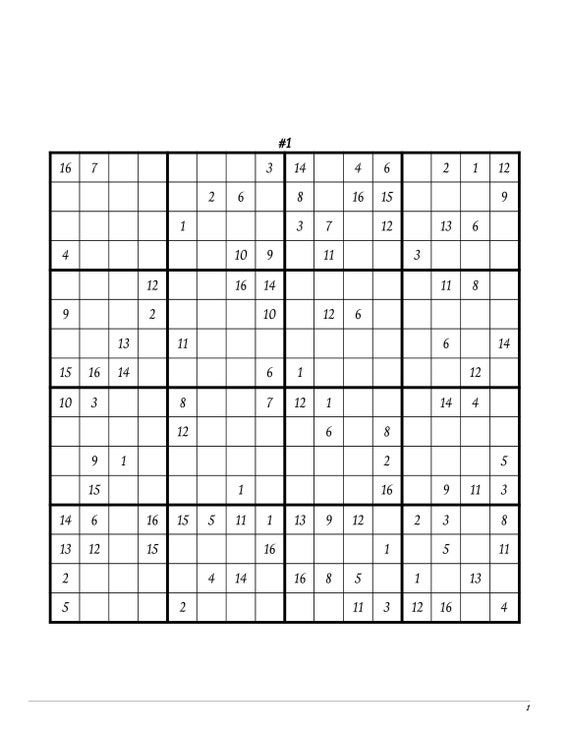 #1

| | | | | | | | | | | | | | | | |
|---|---|---|---|---|---|---|---|---|---|---|---|---|---|---|---|
| 16 | 7 | | | | | | 3 | 14 | | 4 | 6 | | 2 | 1 | 12 |
| | | | | | 2 | 6 | | 8 | | 16 | 15 | | | | 9 |
| | | | | 1 | | | | 3 | 7 | | 12 | | 13 | 6 | |
| 4 | | | | | | 10 | 9 | | 11 | | | 3 | | | |
| | | | 12 | | | 16 | 14 | | | | | | 11 | 8 | |
| 9 | | | 2 | | | | 10 | | 12 | 6 | | | | | |
| | | 13 | | 11 | | | | | | | | | 6 | | 14 |
| 15 | 16 | 14 | | | | | 6 | 1 | | | | | | 12 | |
| 10 | 3 | | | 8 | | | 7 | 12 | 1 | | | | 14 | 4 | |
| | | | | 12 | | | | | 6 | | 8 | | | | |
| | 9 | 1 | | | | | | | | | 2 | | | | 5 |
| | 15 | | | | | 1 | | | | | 16 | | 9 | 11 | 3 |
| 14 | 6 | | 16 | 15 | 5 | 11 | 1 | 13 | 9 | 12 | | 2 | 3 | | 8 |
| 13 | 12 | | 15 | | | | 16 | | | | 1 | | 5 | | 11 |
| 2 | | | | | 4 | 14 | | 16 | 8 | 5 | | 1 | | 13 | |
| 5 | | | | 2 | | | | | | 11 | 3 | 12 | 16 | | 4 |

1